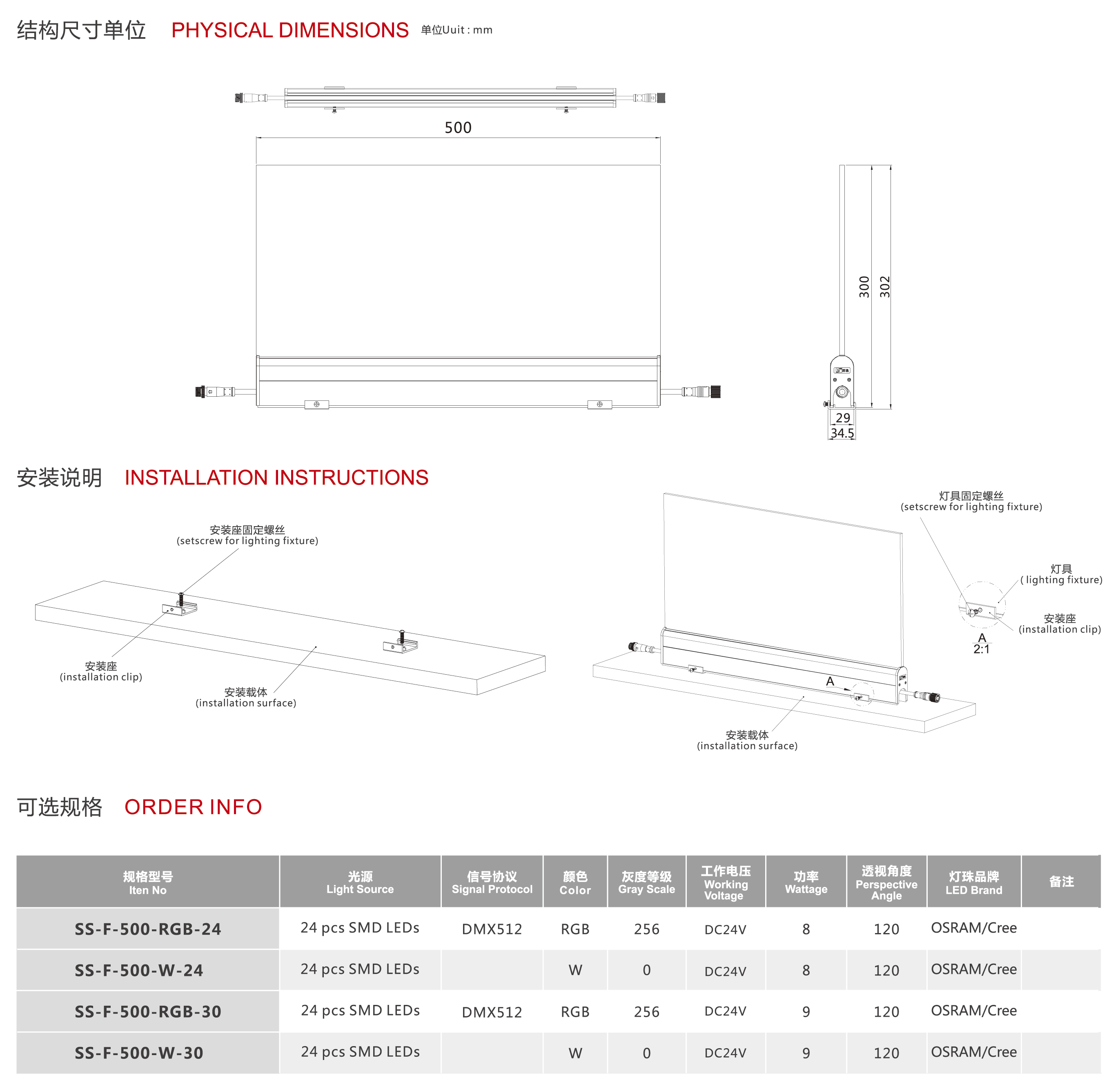 结构尺寸单位 PHYSICAL DIMENSIONS 单位Uuit : mm

500

300

302

29

34.5

安装说明 INSTALLATION INSTRUCTIONS

安装座固定螺丝
(setscrew for lighting fixture)

安装座
(installation clip)

安装载体
(installation surface)

灯具固定螺丝
(setscrew for lighting fixture)

灯具
( lighting fixture)

安装座
(installation clip)

A
2:1

A

安装载体
(installation surface)

可选规格 ORDER INFO

| 规格型号 Iten No | 光源 Light Source | 信号协议 Signal Protocol | 颜色 Color | 灰度等级 Gray Scale | 工作电压 Working Voltage | 功率 Wattage | 透视角度 Perspective Angle | 灯珠品牌 LED Brand | 备注 |
|---|---|---|---|---|---|---|---|---|---|
| SS-F-500-RGB-24 | 24 pcs SMD LEDs | DMX512 | RGB | 256 | DC24V | 8 | 120 | OSRAM/Cree | |
| SS-F-500-W-24 | 24 pcs SMD LEDs | | W | 0 | DC24V | 8 | 120 | OSRAM/Cree | |
| SS-F-500-RGB-30 | 24 pcs SMD LEDs | DMX512 | RGB | 256 | DC24V | 9 | 120 | OSRAM/Cree | |
| SS-F-500-W-30 | 24 pcs SMD LEDs | | W | 0 | DC24V | 9 | 120 | OSRAM/Cree | |